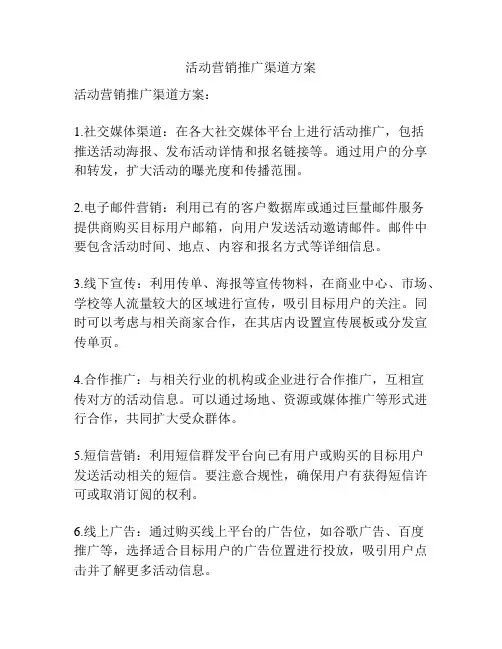 活动营销推广渠道方案

活动营销推广渠道方案：

1.社交媒体渠道：在各大社交媒体平台上进行活动推广，包括推送活动海报、发布活动详情和报名链接等。通过用户的分享和转发，扩大活动的曝光度和传播范围。

2.电子邮件营销：利用已有的客户数据库或通过巨量邮件服务提供商购买目标用户邮箱，向用户发送活动邀请邮件。邮件中要包含活动时间、地点、内容和报名方式等详细信息。

3.线下宣传：利用传单、海报等宣传物料，在商业中心、市场、学校等人流量较大的区域进行宣传，吸引目标用户的关注。同时可以考虑与相关商家合作，在其店内设置宣传展板或分发宣传单页。

4.合作推广：与相关行业的机构或企业进行合作推广，互相宣传对方的活动信息。可以通过场地、资源或媒体推广等形式进行合作，共同扩大受众群体。

5.短信营销：利用短信群发平台向已有用户或购买的目标用户发送活动相关的短信。要注意合规性，确保用户有获得短信许可或取消订阅的权利。

6.线上广告：通过购买线上平台的广告位，如谷歌广告、百度推广等，选择适合目标用户的广告位置进行投放，吸引用户点击并了解更多活动信息。